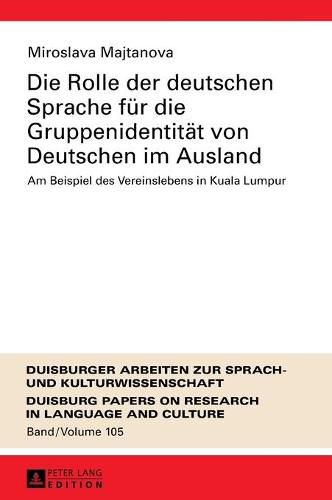 Miroslava Majtanova

Die Rolle der deutschen Sprache für die Gruppenidentität von Deutschen im Ausland

Am Beispiel des Vereinslebens in Kuala Lumpur

DUISBURGER ARBEITEN ZUR SPRACH- UND KULTURWISSENSCHAFT

DUISBURG PAPERS ON RESEARCH IN LANGUAGE AND CULTURE

Band/Volume 105

PETER LANG EDITION